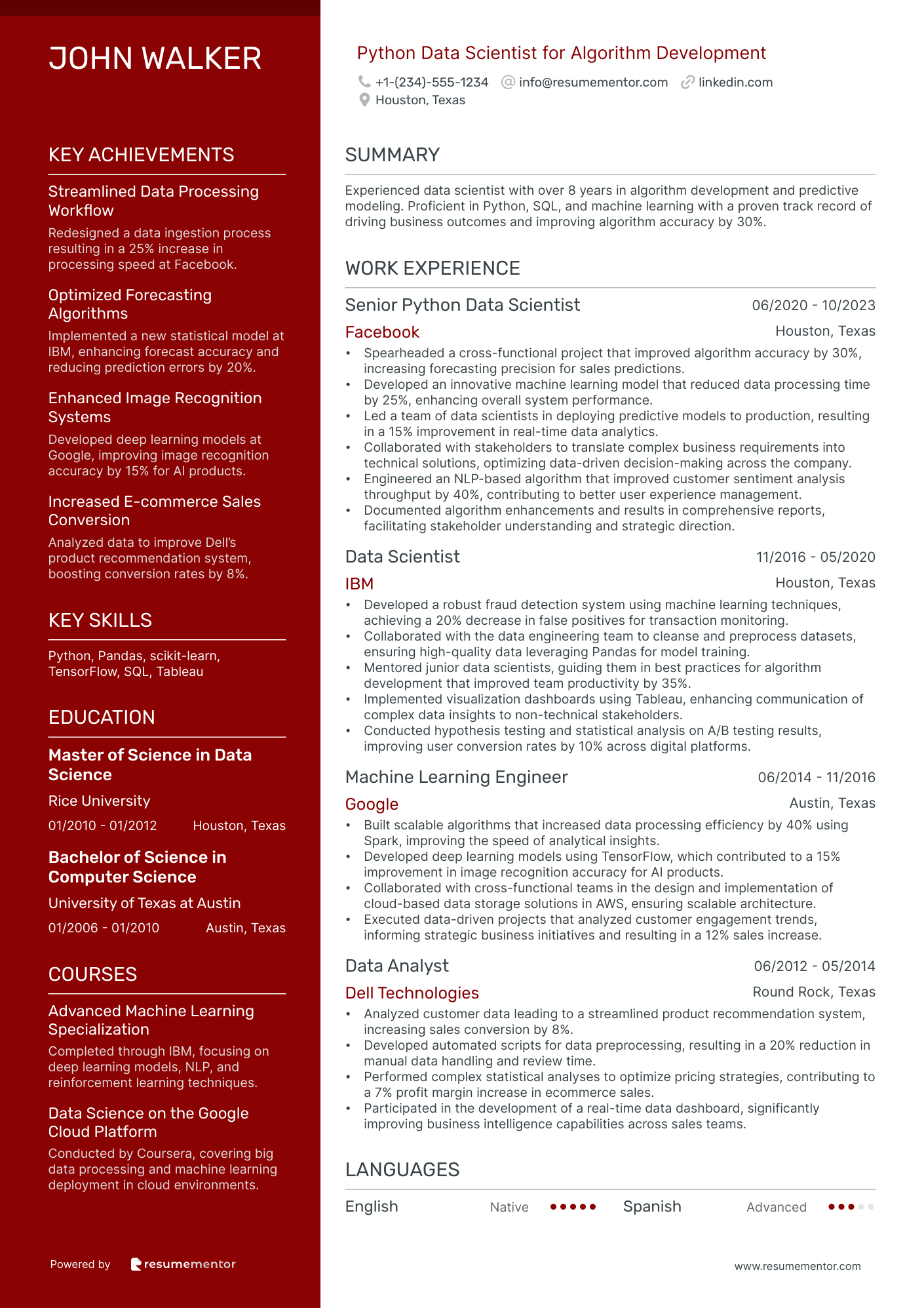 JOHN WALKER

KEY ACHIEVEMENTS

Streamlined Data Processing Workflow

Redesigned a data ingestion process resulting in a 25% increase in processing speed at Facebook.

Optimized Forecasting Algorithms

Implemented a new statistical model at IBM, enhancing forecast accuracy and reducing prediction errors by 20%.

Enhanced Image Recognition Systems

Developed deep learning models at Google, improving image recognition accuracy by 15% for AI products.

Increased E-commerce Sales Conversion

Analyzed data to improve Dell's product recommendation system, boosting conversion rates by 8%.

KEY SKILLS

Python, Pandas, scikit-learn, TensorFlow, SQL, Tableau

EDUCATION

Master of Science in Data Science

Rice University

01/2010 - 01/2012 Houston, Texas

Bachelor of Science in Computer Science

University of Texas at Austin

01/2006 - 01/2010 Austin, Texas

COURSES

Advanced Machine Learning Specialization

Completed through IBM, focusing on deep learning models, NLP, and reinforcement learning techniques.

Data Science on the Google Cloud Platform

Conducted by Coursera, covering big data processing and machine learning deployment in cloud environments.

Powered by resumementor

Python Data Scientist for Algorithm Development

+1-(234)-555-1234 info@resumementor.com linkedin.com
Houston, Texas

SUMMARY

Experienced data scientist with over 8 years in algorithm development and predictive modeling. Proficient in Python, SQL, and machine learning with a proven track record of driving business outcomes and improving algorithm accuracy by 30%.

WORK EXPERIENCE

Senior Python Data Scientist 06/2020 - 10/2023
Facebook Houston, Texas
• Spearheaded a cross-functional project that improved algorithm accuracy by 30%, increasing forecasting precision for sales predictions.
• Developed an innovative machine learning model that reduced data processing time by 25%, enhancing overall system performance.
• Led a team of data scientists in deploying predictive models to production, resulting in a 15% improvement in real-time data analytics.
• Collaborated with stakeholders to translate complex business requirements into technical solutions, optimizing data-driven decision-making across the company.
• Engineered an NLP-based algorithm that improved customer sentiment analysis throughput by 40%, contributing to better user experience management.
• Documented algorithm enhancements and results in comprehensive reports, facilitating stakeholder understanding and strategic direction.

Data Scientist 11/2016 - 05/2020
IBM Houston, Texas
• Developed a robust fraud detection system using machine learning techniques, achieving a 20% decrease in false positives for transaction monitoring.
• Collaborated with the data engineering team to cleanse and preprocess datasets, ensuring high-quality data leveraging Pandas for model training.
• Mentored junior data scientists, guiding them in best practices for algorithm development that improved team productivity by 35%.
• Implemented visualization dashboards using Tableau, enhancing communication of complex data insights to non-technical stakeholders.
• Conducted hypothesis testing and statistical analysis on A/B testing results, improving user conversion rates by 10% across digital platforms.

Machine Learning Engineer 06/2014 - 11/2016
Google Austin, Texas
• Built scalable algorithms that increased data processing efficiency by 40% using Spark, improving the speed of analytical insights.
• Developed deep learning models using TensorFlow, which contributed to a 15% improvement in image recognition accuracy for AI products.
• Collaborated with cross-functional teams in the design and implementation of cloud-based data storage solutions in AWS, ensuring scalable architecture.
• Executed data-driven projects that analyzed customer engagement trends, informing strategic business initiatives and resulting in a 12% sales increase.

Data Analyst 06/2012 - 05/2014
Dell Technologies Round Rock, Texas
• Analyzed customer data leading to a streamlined product recommendation system, increasing sales conversion by 8%.
• Developed automated scripts for data preprocessing, resulting in a 20% reduction in manual data handling and review time.
• Performed complex statistical analyses to optimize pricing strategies, contributing to a 7% profit margin increase in ecommerce sales.
• Participated in the development of a real-time data dashboard, significantly improving business intelligence capabilities across sales teams.

LANGUAGES

English Native Spanish Advanced

www.resumementor.com